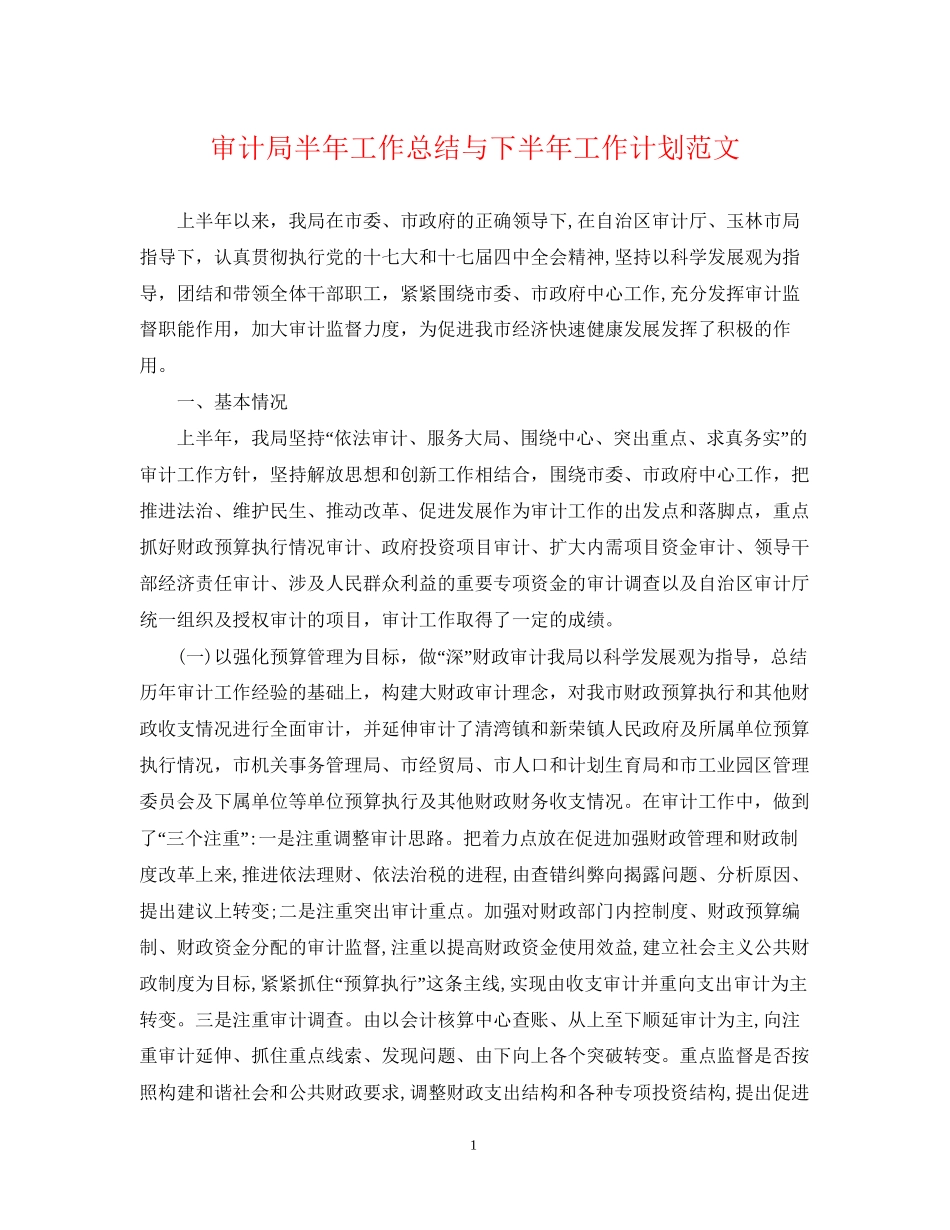 审计局半年工作总结与下半年工作计划范文

上半年以来，我局在市委、市政府的正确领导下，在自治区审计厅、玉林市局指导下，认真贯彻执行党的十七大和十七届四中全会精神，坚持以科学发展观为指导，团结和带领全体干部职工，紧紧围绕市委、市政府中心工作，充分发挥审计监督职能作用，加大审计监督力度，为促进我市经济快速健康发展发挥了积极的作用。

一、基本情况

上半年，我局坚持“依法审计、服务大局、围绕中心、突出重点、求真务实”的审计工作方针，坚持解放思想和创新工作相结合，围绕市委、市政府中心工作，把推进法治、维护民生、推动改革、促进发展作为审计工作的出发点和落脚点，重点抓好财政预算执行情况审计、政府投资项目审计、扩大内需项目资金审计、领导干部经济责任审计、涉及人民群众利益的重要专项资金的审计调查以及自治区审计厅统一组织及授权审计的项目，审计工作取得了一定的成绩。

(一)以强化预算管理为目标，做“深”财政审计我局以科学发展观为指导，总结历年审计工作经验的基础上，构建大财政审计理念，对我市财政预算执行和其他财政收支情况进行全面审计，并延伸审计了清湾镇和新荣镇人民政府及所属单位预算执行情况，市机关事务管理局、市经贸局、市人口和计划生育局和市工业园区管理委员会及下属单位等单位预算执行及其他财政财务收支情况。在审计工作中，做到了“三个注重”:一是注重调整审计思路。把着力点放在促进加强财政管理和财政制度改革上来，推进依法理财、依法治税的进程，由查错纠弊向揭露问题、分析原因、提出建议上转变;二是注重突出审计重点。加强对财政部门内控制度、财政预算编制、财政资金分配的审计监督，注重以提高财政资金使用效益，建立社会主义公共财政制度为目标，紧紧抓住“预算执行”这条主线，实现由收支审计并重向支出审计为主转变。三是注重审计调查。由以会计核算中心查账、从上至下顺延审计为主，向注重审计延伸、抓住重点线索、发现问题、由下向上各个突破转变。重点监督是否按照构建和谐社会和公共财政要求，调整财政支出结构和各种专项投资结构，提出促进

1